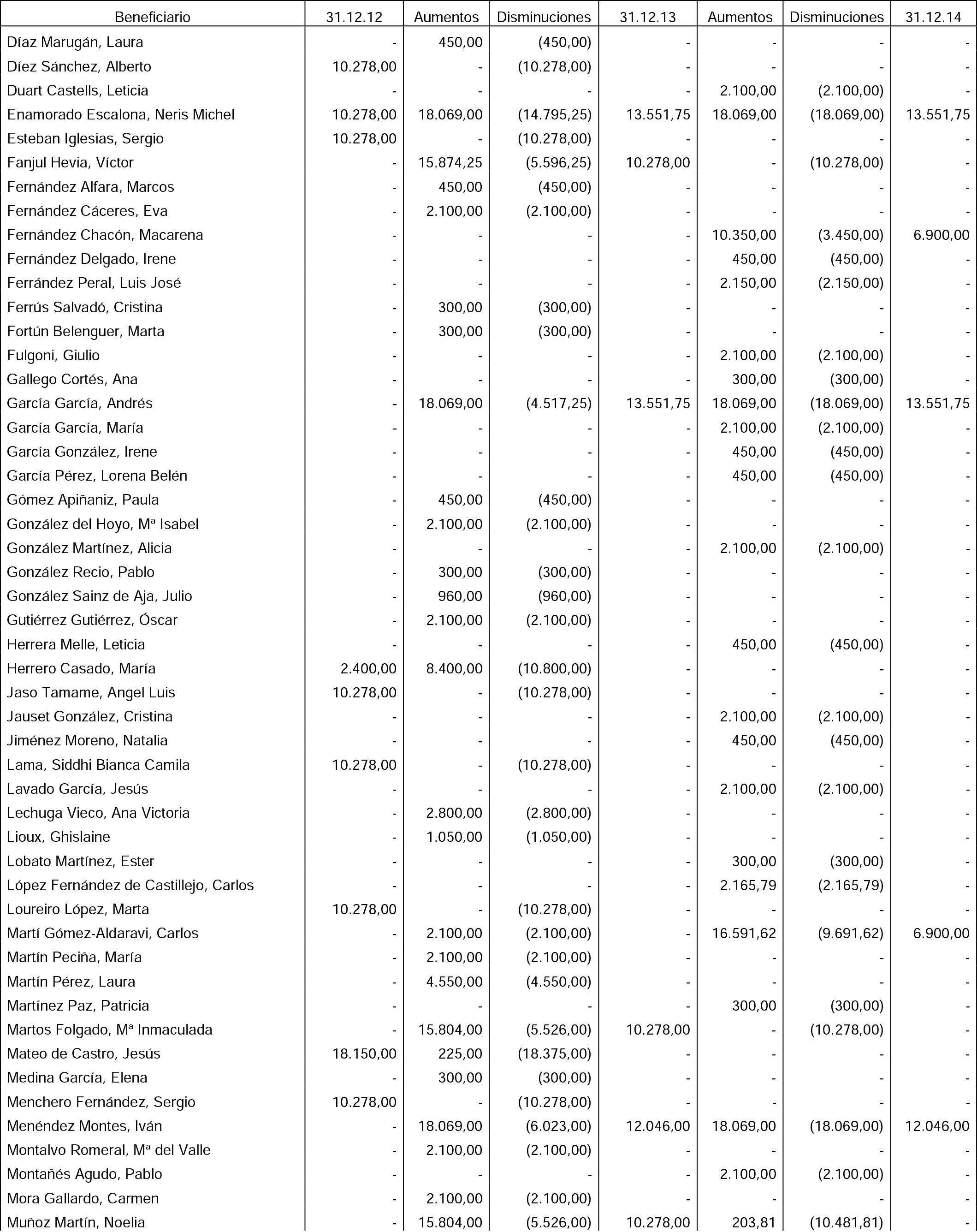 | Beneficiario | 31.12.12 | Aumentos | Disminuciones | 31.12.13 | Aumentos | Disminuciones | 31.12.14 |
|---|---|---|---|---|---|---|---|
| Díaz Marugán, Laura | - | 450,00 | (450,00) | - | - | - | - |
| Díez Sánchez, Alberto | 10.278,00 | - | (10.278,00) | - | - | - | - |
| Duart Castells, Leticia | - | - | - | - | 2.100,00 | (2.100,00) | - |
| Enamorado Escalona, Neris Michel | 10.278,00 | 18.069,00 | (14.795,25) | 13.551,75 | 18.069,00 | (18.069,00) | 13.551,75 |
| Esteban Iglesias, Sergio | 10.278,00 | - | (10.278,00) | - | - | - | - |
| Fanjul Hevia, Víctor | - | 15.874,25 | (5.596,25) | 10.278,00 | - | (10.278,00) | - |
| Fernández Alfara, Marcos | - | 450,00 | (450,00) | - | - | - | - |
| Fernández Cáceres, Eva | - | 2.100,00 | (2.100,00) | - | - | - | - |
| Fernández Chacón, Macarena | - | - | - | - | 10.350,00 | (3.450,00) | 6.900,00 |
| Fernández Delgado, Irene | - | - | - | - | 450,00 | (450,00) | - |
| Ferrández Peral, Luis José | - | - | - | - | 2.150,00 | (2.150,00) | - |
| Ferrús Salvadó, Cristina | - | 300,00 | (300,00) | - | - | - | - |
| Fortún Belenguer, Marta | - | 300,00 | (300,00) | - | - | - | - |
| Fulgoni, Giulio | - | - | - | - | 2.100,00 | (2.100,00) | - |
| Gallego Cortés, Ana | - | - | - | - | 300,00 | (300,00) | - |
| García García, Andrés | - | 18.069,00 | (4.517,25) | 13.551,75 | 18.069,00 | (18.069,00) | 13.551,75 |
| García García, María | - | - | - | - | 2.100,00 | (2.100,00) | - |
| García González, Irene | - | - | - | - | 450,00 | (450,00) | - |
| García Pérez, Lorena Belén | - | - | - | - | 450,00 | (450,00) | - |
| Gómez Apiñaniz, Paula | - | 450,00 | (450,00) | - | - | - | - |
| González del Hoyo, Mª Isabel | - | 2.100,00 | (2.100,00) | - | - | - | - |
| González Martínez, Alicia | - | - | - | - | 2.100,00 | (2.100,00) | - |
| González Recio, Pablo | - | 300,00 | (300,00) | - | - | - | - |
| González Sainz de Aja, Julio | - | 960,00 | (960,00) | - | - | - | - |
| Gutiérrez Gutiérrez, Óscar | - | 2.100,00 | (2.100,00) | - | - | - | - |
| Herrera Melle, Leticia | - | - | - | - | 450,00 | (450,00) | - |
| Herrero Casado, María | 2.400,00 | 8.400,00 | (10.800,00) | - | - | - | - |
| Jaso Tamame, Angel Luis | 10.278,00 | - | (10.278,00) | - | - | - | - |
| Jauset González, Cristina | - | - | - | - | 2.100,00 | (2.100,00) | - |
| Jiménez Moreno, Natalia | - | - | - | - | 450,00 | (450,00) | - |
| Lama, Siddhi Bianca Camila | 10.278,00 | - | (10.278,00) | - | - | - | - |
| Lavado García, Jesús | - | - | - | - | 2.100,00 | (2.100,00) | - |
| Lechuga Vieco, Ana Victoria | - | 2.800,00 | (2.800,00) | - | - | - | - |
| Lioux, Ghislaine | - | 1.050,00 | (1.050,00) | - | - | - | - |
| Lobato Martínez, Ester | - | - | - | - | 300,00 | (300,00) | - |
| López Fernández de Castillejo, Carlos | - | - | - | - | 2.165,79 | (2.165,79) | - |
| Loureiro López, Marta | 10.278,00 | - | (10.278,00) | - | - | - | - |
| Martí Gómez-Aldaravi, Carlos | - | 2.100,00 | (2.100,00) | - | 16.591,62 | (9.691,62) | 6.900,00 |
| Martín Peciña, María | - | 2.100,00 | (2.100,00) | - | - | - | - |
| Martín Pérez, Laura | - | 4.550,00 | (4.550,00) | - | - | - | - |
| Martínez Paz, Patricia | - | - | - | - | 300,00 | (300,00) | - |
| Martos Folgado, Mª Inmaculada | - | 15.804,00 | (5.526,00) | 10.278,00 | - | (10.278,00) | - |
| Mateo de Castro, Jesús | 18.150,00 | 225,00 | (18.375,00) | - | - | - | - |
| Medina García, Elena | - | 300,00 | (300,00) | - | - | - | - |
| Menchero Fernández, Sergio | 10.278,00 | - | (10.278,00) | - | - | - | - |
| Menéndez Montes, Iván | - | 18.069,00 | (6.023,00) | 12.046,00 | 18.069,00 | (18.069,00) | 12.046,00 |
| Montalvo Romeral, Mª del Valle | - | 2.100,00 | (2.100,00) | - | - | - | - |
| Montañés Agudo, Pablo | - | - | - | - | 2.100,00 | (2.100,00) | - |
| Mora Gallardo, Carmen | - | 2.100,00 | (2.100,00) | - | - | - | - |
| Muñoz Martín, Noelia | - | 15.804,00 | (5.526,00) | 10.278,00 | 203,81 | (10.481,81) | - |